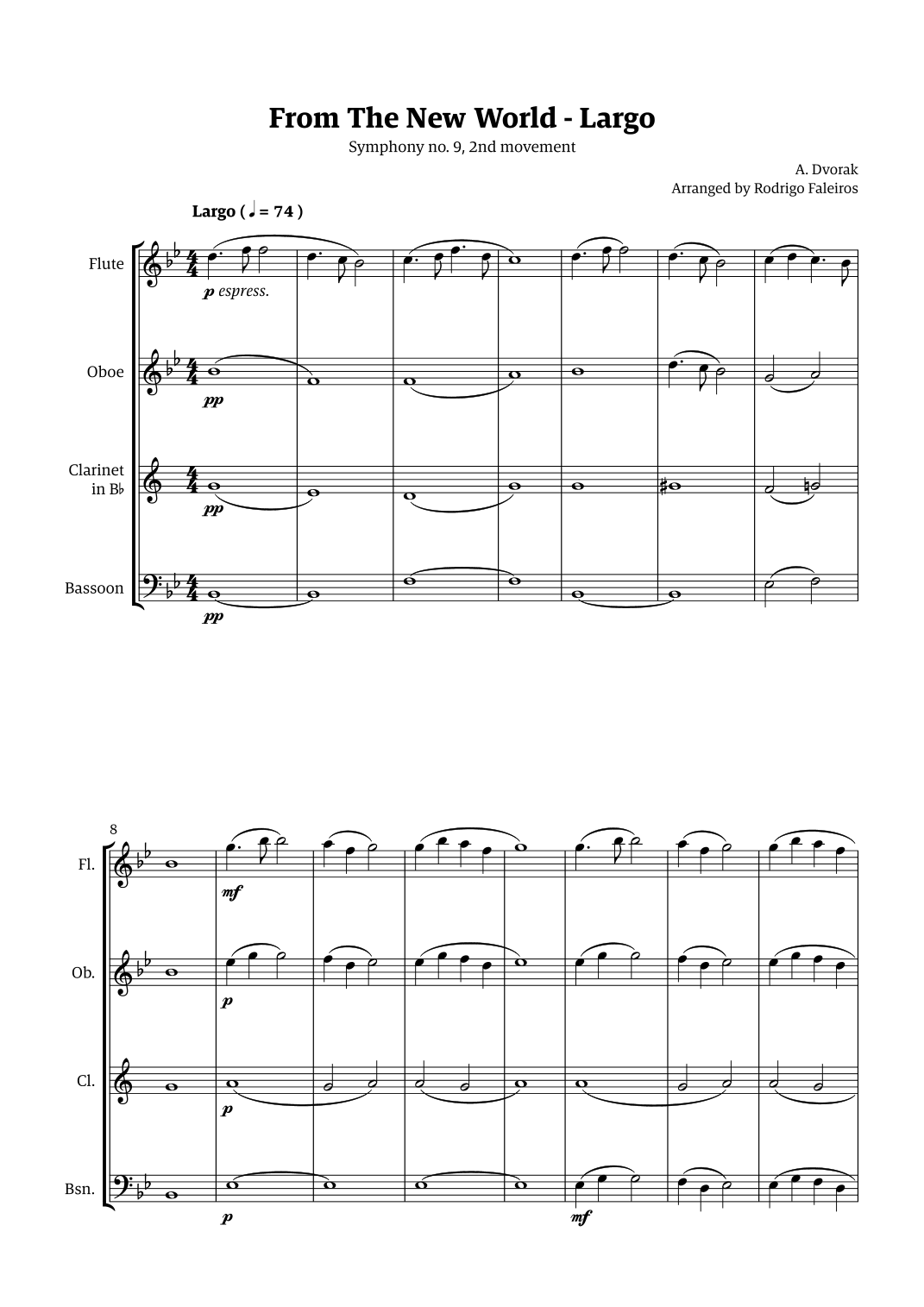 From The New World - Largo

Symphony no. 9, 2nd movement

A. Dvorak
Arranged by Rodrigo Faleiros

Largo ( ♩ = 74 )

Flute

p espress.

Oboe

pp

Clarinet
in B♭

pp

Bassoon

pp

8

Fl.

mf

Ob.

p

Cl.

p

Bsn.

p

mf